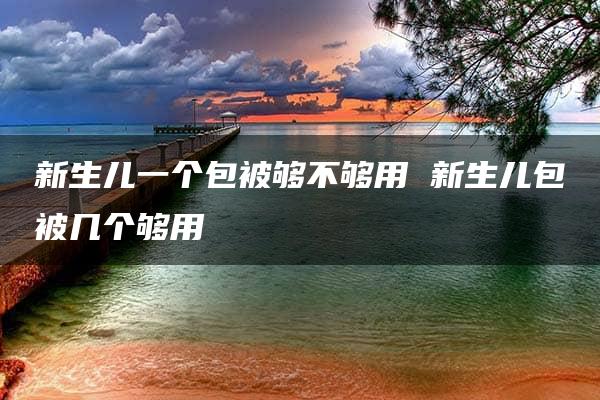 新生儿一个包被够不够用 新生儿包被几个够用